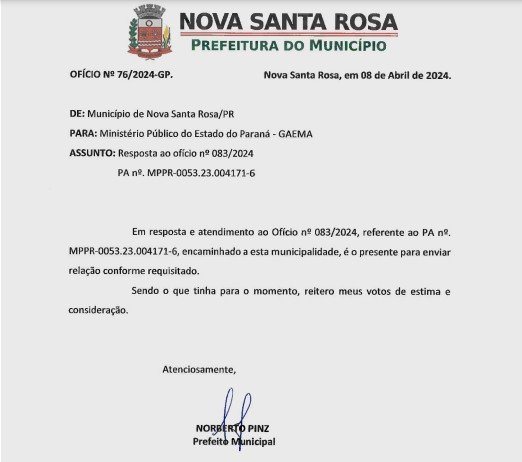 NOVA SANTA ROSA
PREFEITURA DO MUNICÍPIO

OFÍCIO Nº 76/2024-GP.

Nova Santa Rosa, em 08 de Abril de 2024.

DE: Município de Nova Santa Rosa/PR
PARA: Ministério Público do Estado do Paraná - GAEMA
ASSUNTO: Resposta ao ofício nº 083/2024
PA nº. MPPR-0053.23.004171-6

Em resposta e atendimento ao Ofício nº 083/2024, referente ao PA nº. MPPR-0053.23.004171-6, encaminhado a esta municipalidade, é o presente para enviar relação conforme requisitado.

Sendo o que tinha para o momento, reitero meus votos de estima e consideração.

Atenciosamente,

NORBERTO PINZ
Prefeito Municipal